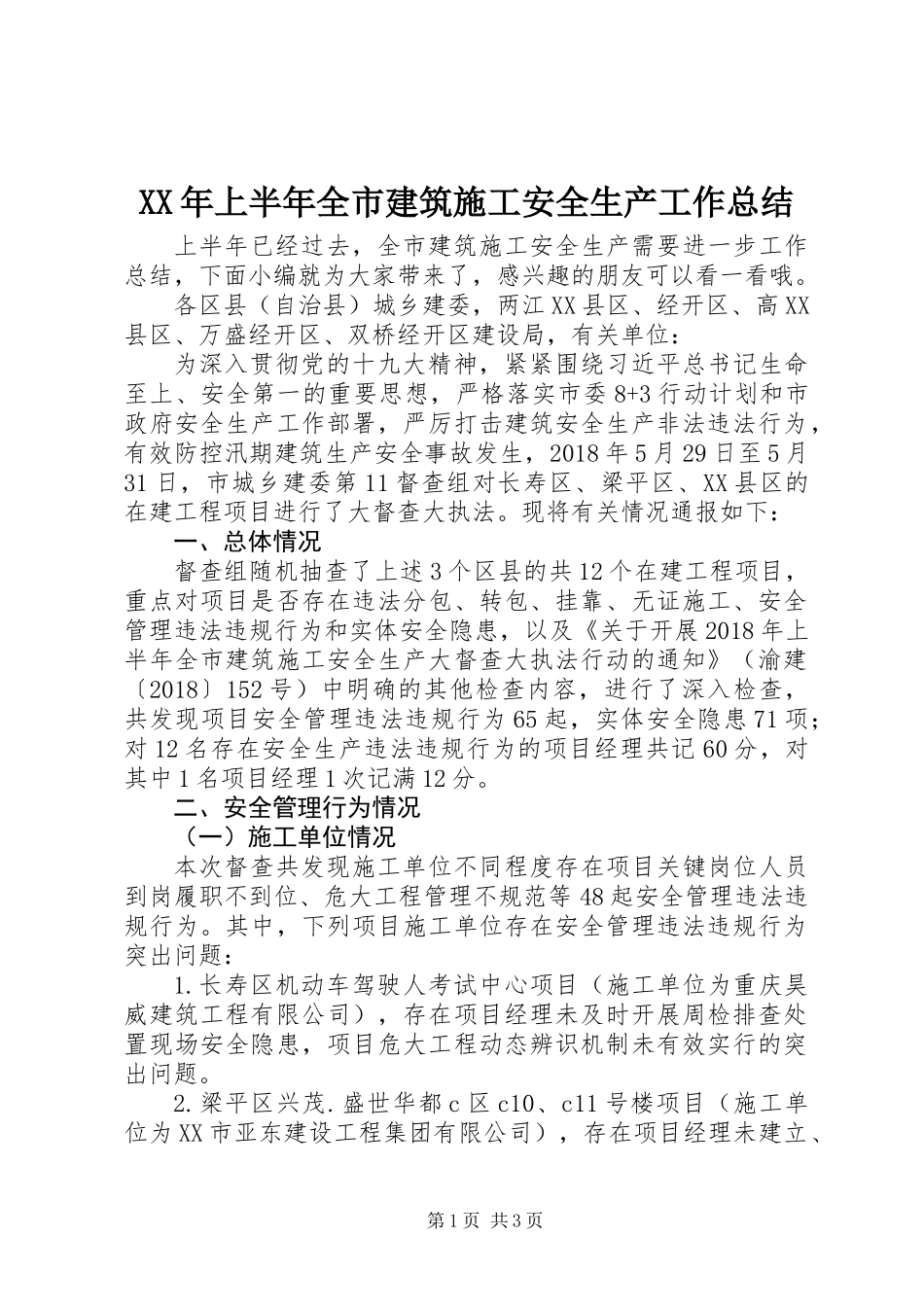 XX年上半年全市建筑施工安全生产工作总结

上半年已经过去，全市建筑施工安全生产需要进一步工作总结，下面小编就为大家带来了，感兴趣的朋友可以看一看哦。

各区县（自治县）城乡建委，两江XX县区、经开区、高XX县区、万盛经开区、双桥经开区建设局，有关单位：

为深入贯彻党的十九大精神，紧紧围绕习近平总书记生命至上、安全第一的重要思想，严格落实市委8+3行动计划和市政府安全生产工作部署，严厉打击建筑安全生产非法违法行为，有效防控汛期建筑生产安全事故发生，2018年5月29日至5月31日，市城乡建委第11督查组对长寿区、梁平区、XX县区的在建工程项目进行了大督查大执法。现将有关情况通报如下：

一、总体情况

督查组随机抽查了上述3个区县的共12个在建工程项目，重点对项目是否存在违法分包、转包、挂靠、无证施工、安全管理违法违规行为和实体安全隐患，以及《关于开展2018年上半年全市建筑施工安全生产大督查大执法行动的通知》（渝建〔2018〕152号）中明确的其他检查内容，进行了深入检查，共发现项目安全管理违法违规行为65起，实体安全隐患71项；对12名存在安全生产违法违规行为的项目经理共记60分，对其中1名项目经理1次记满12分。

二、安全管理行为情况

（一）施工单位情况

本次督查共发现施工单位不同程度存在项目关键岗位人员到岗履职不到位、危大工程管理不规范等48起安全管理违法违规行为。其中，下列项目施工单位存在安全管理违法违规行为突出问题：

1.长寿区机动车驾驶人考试中心项目（施工单位为重庆昊威建筑工程有限公司），存在项目经理未及时开展周检排查处置现场安全隐患，项目危大工程动态辨识机制未有效实行的突出问题。

2.梁平区兴茂.盛世华都c区c10、c11号楼项目（施工单位为XX市亚东建设工程集团有限公司），存在项目经理未建立、

第1页 共3页